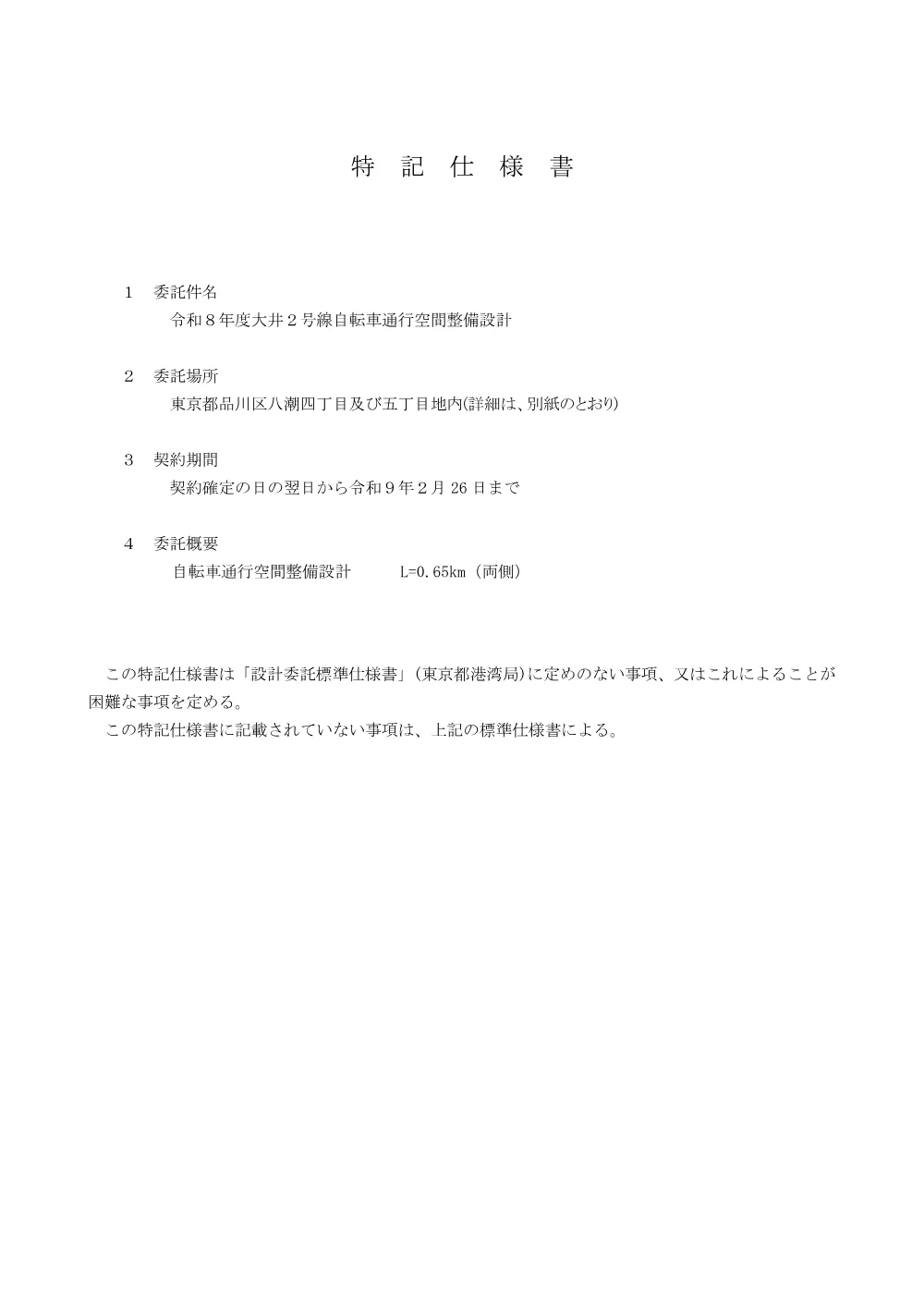 特 記 仕 様 書

1 委託件名
令和８年度大井２号線自転車通行空間整備設計

2 委託場所
東京都品川区八潮四丁目及び五丁目地内(詳細は、別紙のとおり)

3 契約期間
契約確定の日の翌日から令和９年２月 26 日まで

4 委託概要
自転車通行空間整備設計 L=0.65km（両側）

この特記仕様書は「設計委託標準仕様書」（東京都港湾局）に定めのない事項、又はこれによることが困難な事項を定める。
この特記仕様書に記載されていない事項は、上記の標準仕様書による。